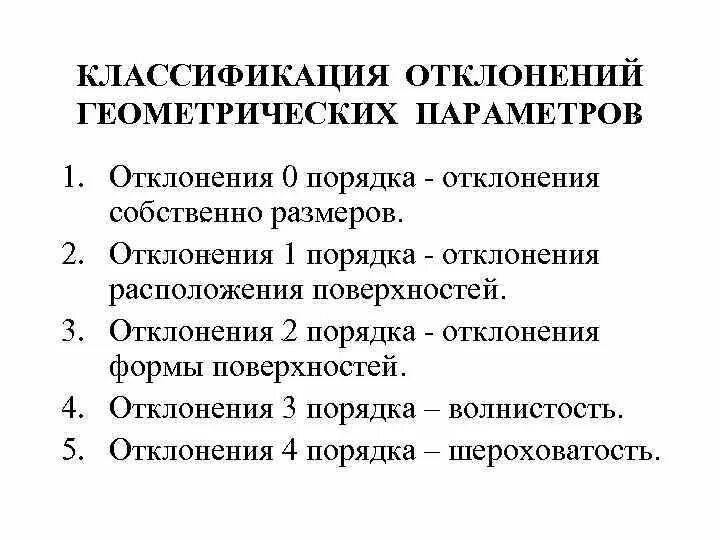 КЛАССИФИКАЦИЯ ОТКЛОНЕНИЙ ГЕОМЕТРИЧЕСКИХ ПАРАМЕТРОВ

1. Отклонения 0 порядка - отклонения собственно размеров.
2. Отклонения 1 порядка - отклонения расположения поверхностей.
3. Отклонения 2 порядка - отклонения формы поверхностей.
4. Отклонения 3 порядка – волнистость.
5. Отклонения 4 порядка – шероховатость.